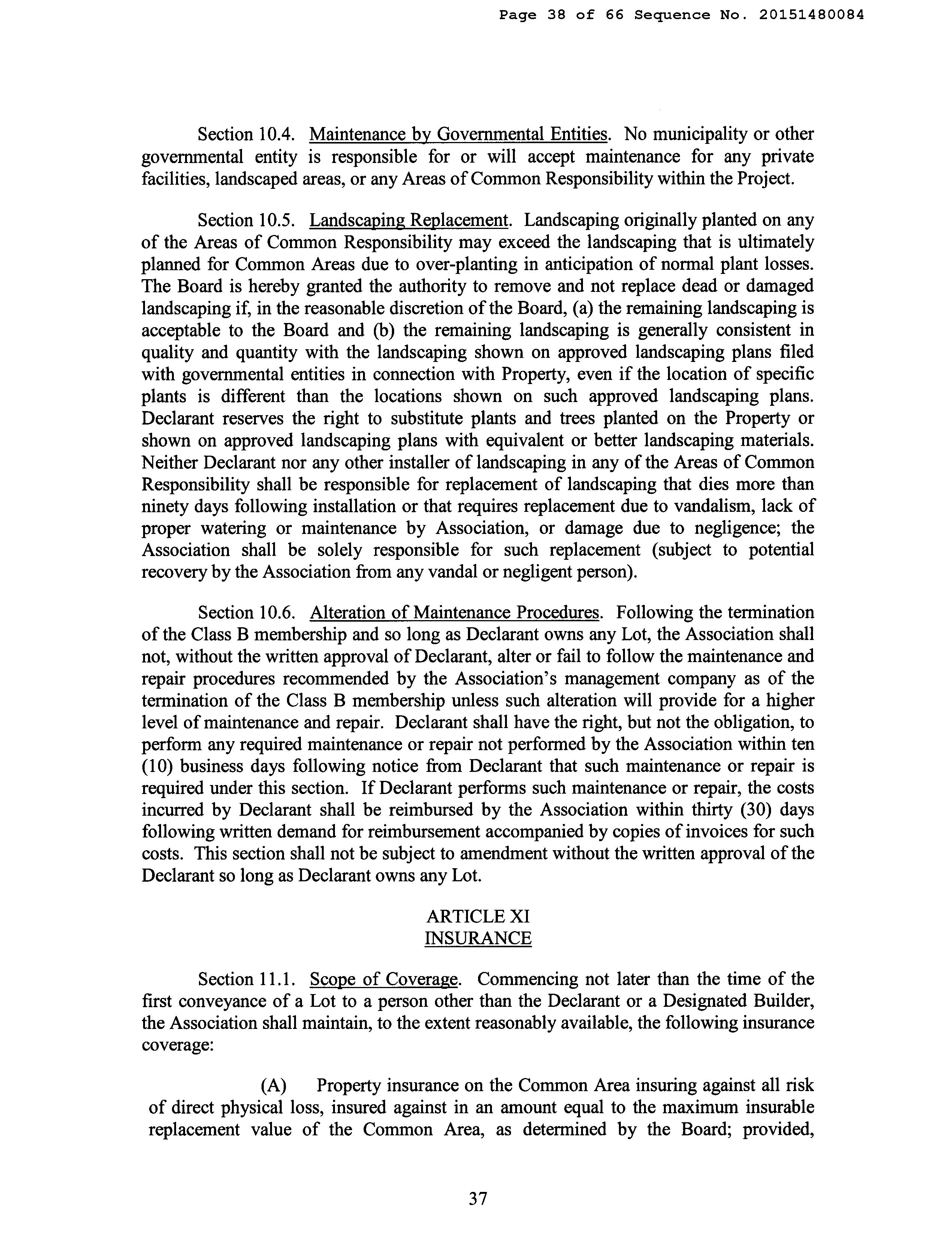 Page 38 of 66 Sequence No. 20151480084

Section 10.4. Maintenance by Governmental Entities. No municipality or other governmental entity is responsible for or will accept maintenance for any private facilities, landscaped areas, or any Areas of Common Responsibility within the Project.

Section 10.5. Landscaping Replacement. Landscaping originally planted on any of the Areas of Common Responsibility may exceed the landscaping that is ultimately planned for Common Areas due to over-planting in anticipation of normal plant losses. The Board is hereby granted the authority to remove and not replace dead or damaged landscaping if, in the reasonable discretion of the Board, (a) the remaining landscaping is acceptable to the Board and (b) the remaining landscaping is generally consistent in quality and quantity with the landscaping shown on approved landscaping plans filed with governmental entities in connection with Property, even if the location of specific plants is different than the locations shown on such approved landscaping plans. Declarant reserves the right to substitute plants and trees planted on the Property or shown on approved landscaping plans with equivalent or better landscaping materials. Neither Declarant nor any other installer of landscaping in any of the Areas of Common Responsibility shall be responsible for replacement of landscaping that dies more than ninety days following installation or that requires replacement due to vandalism, lack of proper watering or maintenance by Association, or damage due to negligence; the Association shall be solely responsible for such replacement (subject to potential recovery by the Association from any vandal or negligent person).

Section 10.6. Alteration of Maintenance Procedures. Following the termination of the Class B membership and so long as Declarant owns any Lot, the Association shall not, without the written approval of Declarant, alter or fail to follow the maintenance and repair procedures recommended by the Association's management company as of the termination of the Class B membership unless such alteration will provide for a higher level of maintenance and repair. Declarant shall have the right, but not the obligation, to perform any required maintenance or repair not performed by the Association within ten (10) business days following notice from Declarant that such maintenance or repair is required under this section. If Declarant performs such maintenance or repair, the costs incurred by Declarant shall be reimbursed by the Association within thirty (30) days following written demand for reimbursement accompanied by copies of invoices for such costs. This section shall not be subject to amendment without the written approval of the Declarant so long as Declarant owns any Lot.

ARTICLE XI
INSURANCE

Section 11.1. Scope of Coverage. Commencing not later than the time of the first conveyance of a Lot to a person other than the Declarant or a Designated Builder, the Association shall maintain, to the extent reasonably available, the following insurance coverage:

(A) Property insurance on the Common Area insuring against all risk of direct physical loss, insured against in an amount equal to the maximum insurable replacement value of the Common Area, as determined by the Board; provided,

37